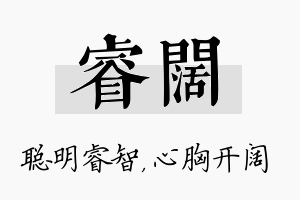 睿闊

聪明睿智，心胸开阔